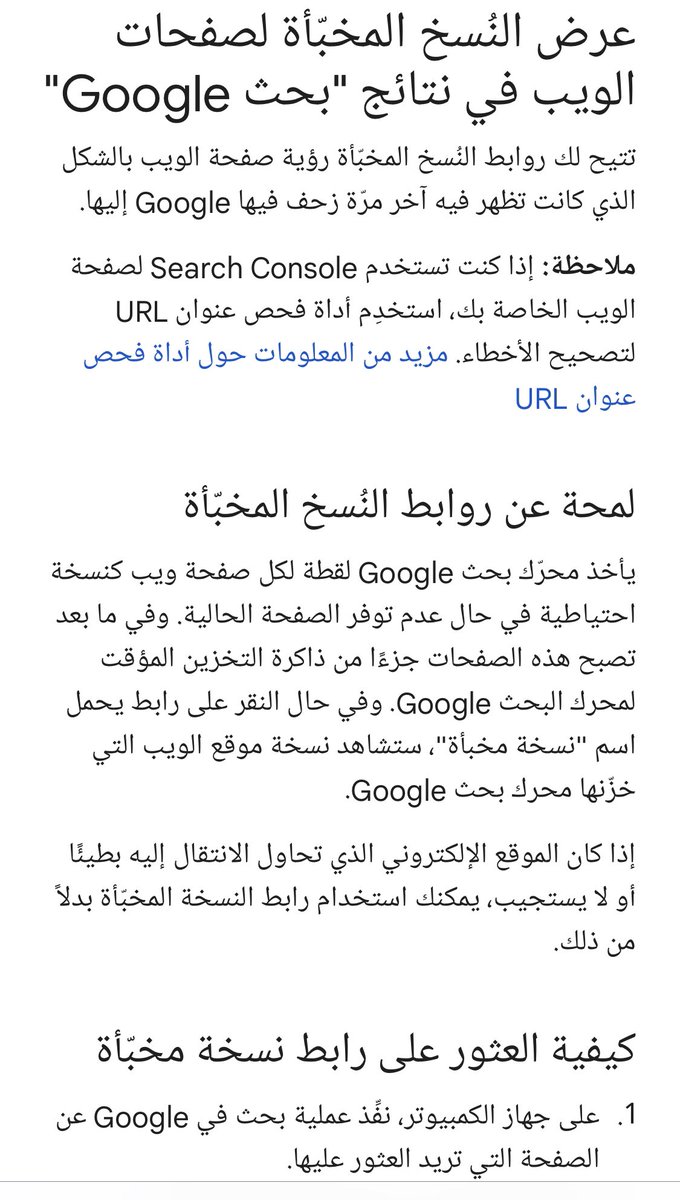 عرض النُسخ المخبّأة لصفحات الويب في نتائج "بحث Google"

تتيح لك روابط النُسخ المخبّأة رؤية صفحة الويب بالشكل الذي كانت تظهر فيه آخر مرّة زحف فيها Google إليها.

ملاحظة: إذا كنت تستخدم Search Console لصفحة الويب الخاصة بك، استخدِم أداة فحص عنوان URL لتصحيح الأخطاء. مزيد من المعلومات حول أداة فحص عنوان URL

لمحة عن روابط النُسخ المخبّأة

يأخذ محرّك بحث Google لقطة لكل صفحة ويب كنسخة احتياطية في حال عدم توفر الصفحة الحالية. وفي ما بعد تصبح هذه الصفحات جزءًا من ذاكرة التخزين المؤقت لمحرك البحث Google. وفي حال النقر على رابط يحمل اسم "نسخة مخبأة"، ستشاهد نسخة موقع الويب التي خزّنها محرك بحث Google.

إذا كان الموقع الإلكتروني الذي تحاول الانتقال إليه بطيئًا أو لا يستجيب، يمكنك استخدام رابط النسخة المخبّأة بدلاً من ذلك.

كيفية العثور على رابط نسخة مخبّأة

1. على جهاز الكمبيوتر، نفِّذ عملية بحث في Google عن الصفحة التي تريد العثور عليها.